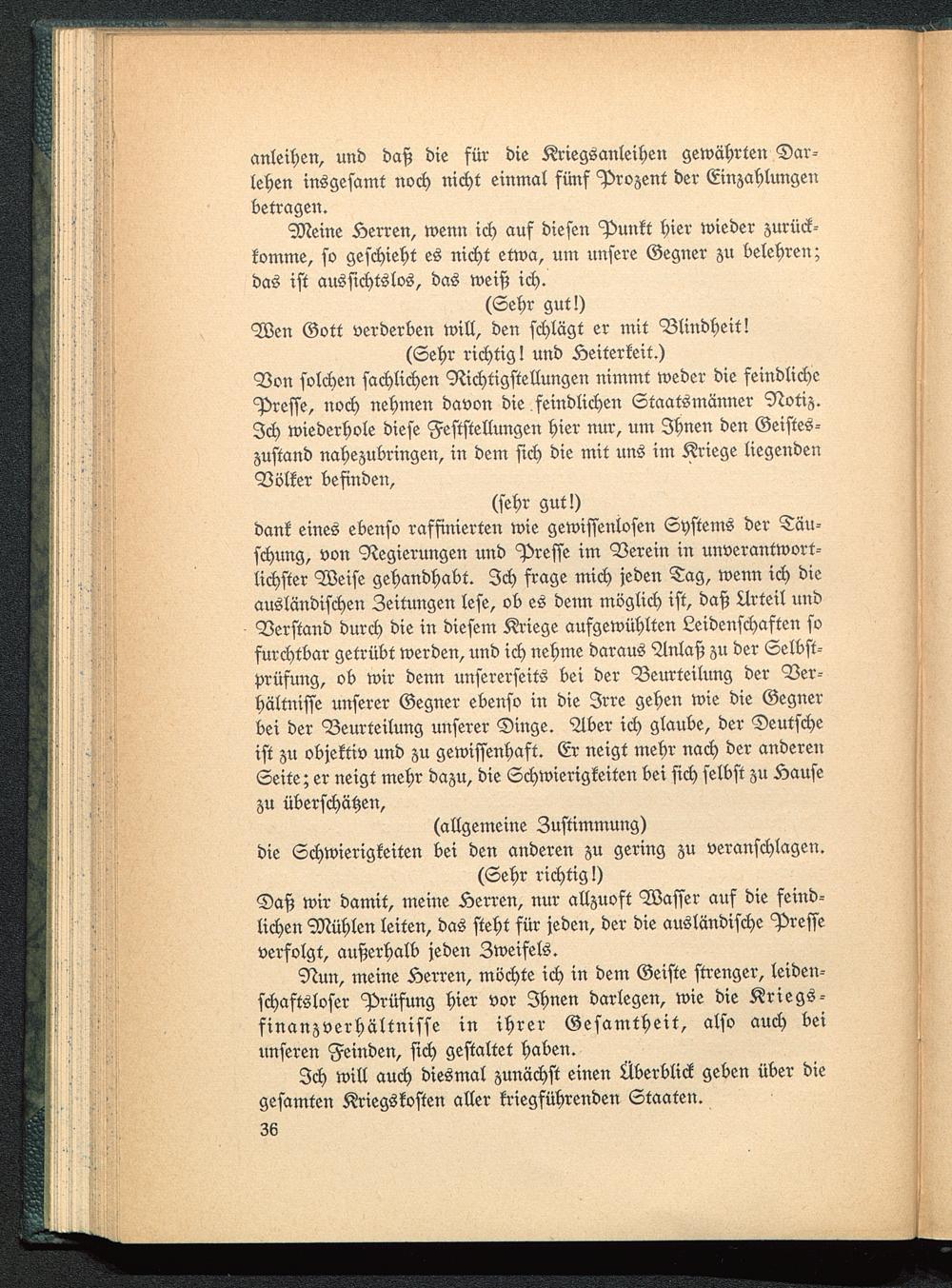 anleihen, und daß die für die Kriegsanleihen gewährten Darlehen insgesamt noch nicht einmal fünf Prozent der Einzahlungen betragen.

Meine Herren, wenn ich auf diesen Punkt hier wieder zurückkomme, so geschieht es nicht etwa, um unsere Gegner zu belehren; das ist aussichtslos, das weiß ich.

(Sehr gut!)

Wen Gott verderben will, den schlägt er mit Blindheit!

(Sehr richtig! und Heiterkeit.)

Von solchen sachlichen Richtigstellungen nimmt weder die feindliche Presse, noch nehmen davon die feindlichen Staatsmänner Notiz. Ich wiederhole diese Feststellungen hier nur, um Ihnen den Geisteszustand nahezubringen, in dem sich die mit uns im Kriege liegenden Völker befinden,

(sehr gut!)

dank eines ebenso raffinierten wie gewissenlosen Systems der Täuschung, von Regierungen und Presse im Verein in unverantwortlichster Weise gehandhabt. Ich frage mich jeden Tag, wenn ich die ausländischen Zeitungen lese, ob es denn möglich ist, daß Urteil und Verstand durch die in diesem Kriege aufgewühlten Leidenschaften so furchtbar getrübt werden, und ich nehme daraus Anlaß zu der Selbstprüfung, ob wir denn unsererseits bei der Beurteilung der Verhältnisse unserer Gegner ebenso in die Irre gehen wie die Gegner bei der Beurteilung unserer Dinge. Aber ich glaube, der Deutsche ist zu objektiv und zu gewissenhaft. Er neigt mehr nach der anderen Seite; er neigt mehr dazu, die Schwierigkeiten bei sich selbst zu Hause zu überschätzen,

(allgemeine Zustimmung)

die Schwierigkeiten bei den anderen zu gering zu veranschlagen.

(Sehr richtig!)

Daß wir damit, meine Herren, nur allzuoft Wasser auf die feindlichen Mühlen leiten, das steht für jeden, der die ausländische Presse verfolgt, außerhalb jeden Zweifels.

Nun, meine Herren, möchte ich in dem Geiste strenger, leidenschaftsloser Prüfung hier vor Ihnen darlegen, wie die Kriegsfinanzverhältnisse in ihrer Gesamtheit, also auch bei unseren Feinden, sich gestaltet haben.

Ich will auch diesmal zunächst einen Überblick geben über die gesamten Kriegskosten aller kriegführenden Staaten.

36